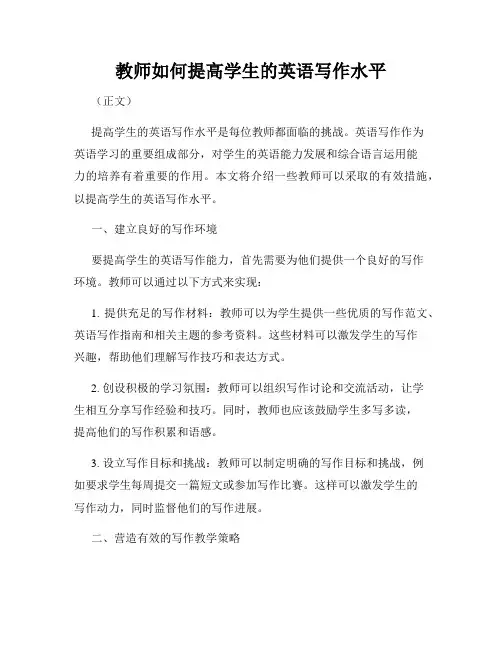 教师如何提高学生的英语写作水平

（正文）

提高学生的英语写作水平是每位教师都面临的挑战。英语写作作为英语学习的重要组成部分，对学生的英语能力发展和综合语言运用能力的培养有着重要的作用。本文将介绍一些教师可以采取的有效措施，以提高学生的英语写作水平。

一、建立良好的写作环境

要提高学生的英语写作能力，首先需要为他们提供一个良好的写作环境。教师可以通过以下方式来实现：

1. 提供充足的写作材料：教师可以为学生提供一些优质的写作范文、英语写作指南和相关主题的参考资料。这些材料可以激发学生的写作兴趣，帮助他们理解写作技巧和表达方式。

2. 创设积极的学习氛围：教师可以组织写作讨论和交流活动，让学生相互分享写作经验和技巧。同时，教师也应该鼓励学生多写多读，提高他们的写作积累和语感。

3. 设立写作目标和挑战：教师可以制定明确的写作目标和挑战，例如要求学生每周提交一篇短文或参加写作比赛。这样可以激发学生的写作动力，同时监督他们的写作进展。

二、营造有效的写作教学策略